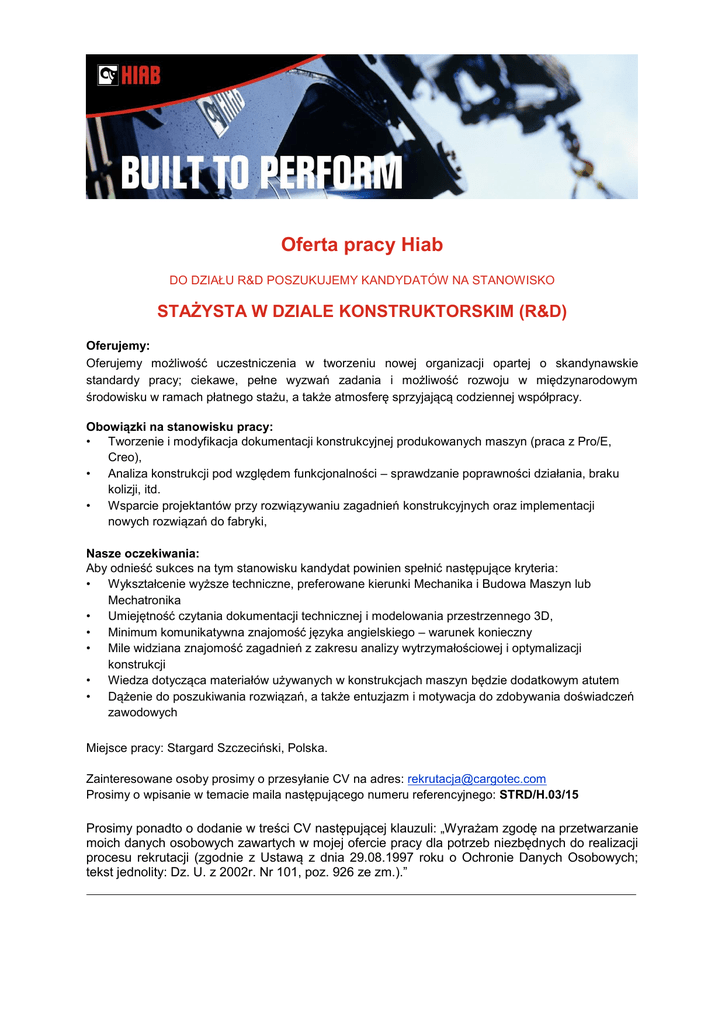 HIAB

BUILT TO PERFORM

Oferta pracy Hiab

DO DZIAŁU R&D POSZUKUJEMY KANDYDATÓW NA STANOWISKO

STAŻYSTA W DZIALE KONSTRUKTORSKIM (R&D)

Oferujemy:
Oferujemy możliwość uczestniczenia w tworzeniu nowej organizacji opartej o skandynawskie standardy pracy; ciekawe, pełne wyzwań zadania i możliwość rozwoju w międzynarodowym środowisku w ramach płatnego stażu, a także atmosferę sprzyjającą codziennej współpracy.

Obowiązki na stanowisku pracy:
• Tworzenie i modyfikacja dokumentacji konstrukcyjnej produkowanych maszyn (praca z Pro/E, Creo),
• Analiza konstrukcji pod względem funkcjonalności – sprawdzanie poprawności działania, braku kolizji, itd.
• Wsparcie projektantów przy rozwiązywaniu zagadnień konstrukcyjnych oraz implementacji nowych rozwiązań do fabryki,

Nasze oczekiwania:
Aby odnieść sukces na tym stanowisku kandydat powinien spełnić następujące kryteria:
• Wykształcenie wyższe techniczne, preferowane kierunki Mechanika i Budowa Maszyn lub Mechatronika
• Umiejętność czytania dokumentacji technicznej i modelowania przestrzennego 3D,
• Minimum komunikatywna znajomość języka angielskiego – warunek konieczny
• Mile widziana znajomość zagadnień z zakresu analizy wytrzymałościowej i optymalizacji konstrukcji
• Wiedza dotycząca materiałów używanych w konstrukcjach maszyn będzie dodatkowym atutem
• Dążenie do poszukiwania rozwiązań, a także entuzjazm i motywacja do zdobywania doświadczeń zawodowych

Miejsce pracy: Stargard Szczeciński, Polska.

Zainteresowane osoby prosimy o przesyłanie CV na adres: rekrutacja@cargotec.com
Prosimy o wpisanie w temacie maila następującego numeru referencyjnego: STRD/H.03/15

Prosimy ponadto o dodanie w treści CV następującej klauzuli: „Wyrażam zgodę na przetwarzanie moich danych osobowych zawartych w mojej ofercie pracy dla potrzeb niezbędnych do realizacji procesu rekrutacji (zgodnie z Ustawą z dnia 29.08.1997 roku o Ochronie Danych Osobowych; tekst jednolity: Dz. U. z 2002r. Nr 101, poz. 926 ze zm.).”